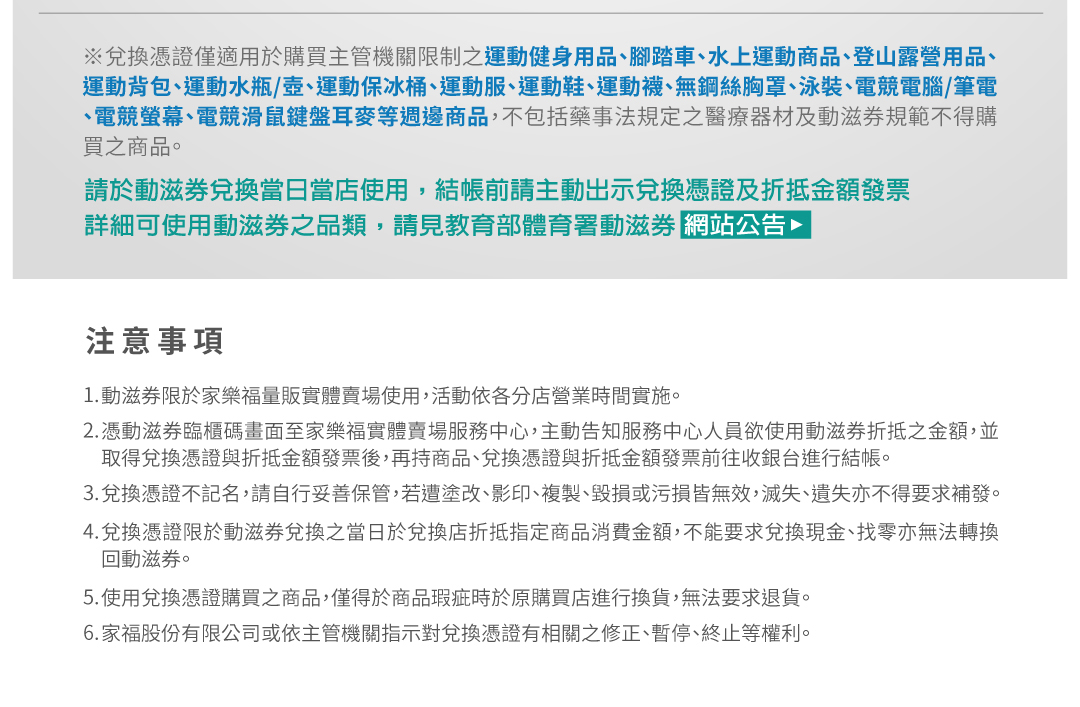 ※兌換憑證僅適用於購買主管機關限制之運動健身用品、腳踏車、水上運動商品、登山露營用品、運動背包、運動水瓶/壺、運動保冰桶、運動服、運動鞋、運動襪、無鋼絲胸罩、泳裝、電競電腦/筆電、電競螢幕、電競滑鼠鍵盤耳麥等週邊商品，不包括藥事法規定之醫療器材及動滋券規範不得購買之商品。

請於動滋券兌換當日當店使用，結帳前請主動出示兌換憑證及折抵金額發票
詳細可使用動滋券之品類，請見教育部體育署動滋券 網站公告▶

注意事項

1. 動滋券限於家樂福量販實體賣場使用，活動依各分店營業時間實施。

2. 憑動滋券臨櫃碼畫面至家樂福實體賣場服務中心，主動告知服務中心人員欲使用動滋券折抵之金額，並取得兌換憑證與折抵金額發票後，再持商品、兌換憑證與折抵金額發票前往收銀台進行結帳。

3. 兌換憑證不記名，請自行妥善保管，若遭塗改、影印、複製、毀損或污損皆無效，滅失、遺失亦不得要求補發。

4. 兌換憑證限於動滋券兌換之當日於兌換店折抵指定商品消費金額，不能要求兌換現金、找零亦無法轉換回動滋券。

5. 使用兌換憑證購買之商品，僅得於商品瑕疵時於原購買店進行換貨，無法要求退貨。

6. 家福股份有限公司或依主管機關指示對兌換憑證有相關之修正、暫停、終止等權利。